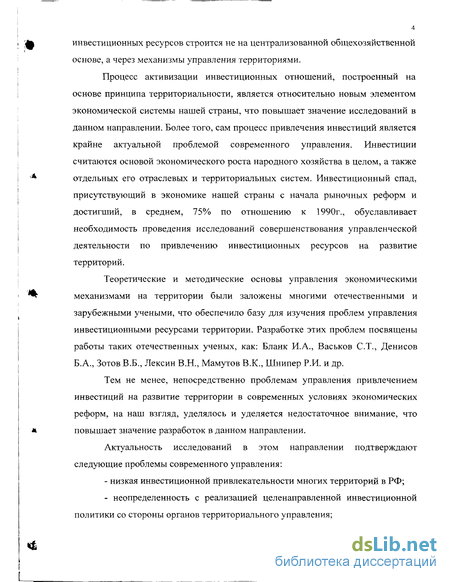 4

инвестиционных ресурсов строится не на централизованной общехозяйственной основе, а через механизмы управления территориями.

Процесс активизации инвестиционных отношений, построенный на основе принципа территориальности, является относительно новым элементом экономической системы нашей страны, что повышает значение исследований в данном направлении. Более того, сам процесс привлечения инвестиций является крайне актуальной проблемой современного управления. Инвестиции считаются основой экономического роста народного хозяйства в целом, а также отдельных его отраслевых и территориальных систем. Инвестиционный спад, присутствующий в экономике нашей страны с начала рыночных реформ и достигший, в среднем, 75% по отношению к 1990г., обуславливает необходимость проведения исследований совершенствования управленческой деятельности по привлечению инвестиционных ресурсов на развитие территорий.

Теоретические и методические основы управления экономическими механизмами на территории были заложены многими отечественными и зарубежными учеными, что обеспечило базу для изучения проблем управления инвестиционными ресурсами территории. Разработке этих проблем посвящены работы таких отечественных ученых, как: Бланк И.А., Васьков С.Т., Денисов Б.А., Зотов В.Б., Лексин В.Н., Мамутов В.К., Шнипер Р.И. и др.

Тем не менее, непосредственно проблемам управления привлечением инвестиций на развитие территории в современных условиях экономических реформ, на наш взгляд, уделялось и уделяется недостаточное внимание, что повышает значение разработок в данном направлении.

Актуальность исследований в этом направлении подтверждают следующие проблемы современного управления:

- низкая инвестиционной привлекательности многих территорий в РФ;

- неопределенность с реализацией целенаправленной инвестиционной политики со стороны органов территориального управления;

dsLib.net
библиотека диссертаций